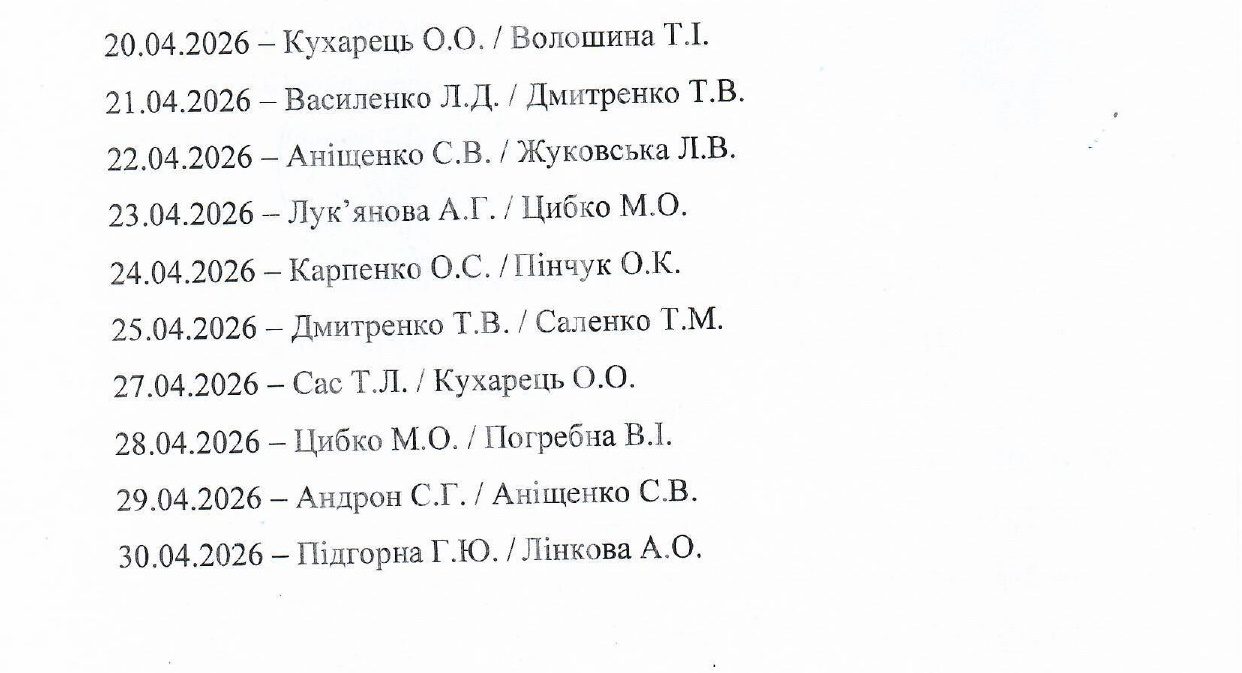 20.04.2026 – Кухарець О.О. / Волошина Т.І.

21.04.2026 – Василенко Л.Д. / Дмитренко Т.В.

22.04.2026 – Аніщенко С.В. / Жуковська Л.В.

23.04.2026 – Лук’янова А.Г. / Цибко М.О.

24.04.2026 – Карпенко О.С. / Пінчук О.К.

25.04.2026 – Дмитренко Т.В. / Саленко Т.М.

27.04.2026 – Сас Т.Л. / Кухарець О.О.

28.04.2026 – Цибко М.О. / Погребна В.І.

29.04.2026 – Андрон С.Г. / Аніщенко С.В.

30.04.2026 – Підгорна Г.Ю. / Лінкова А.О.